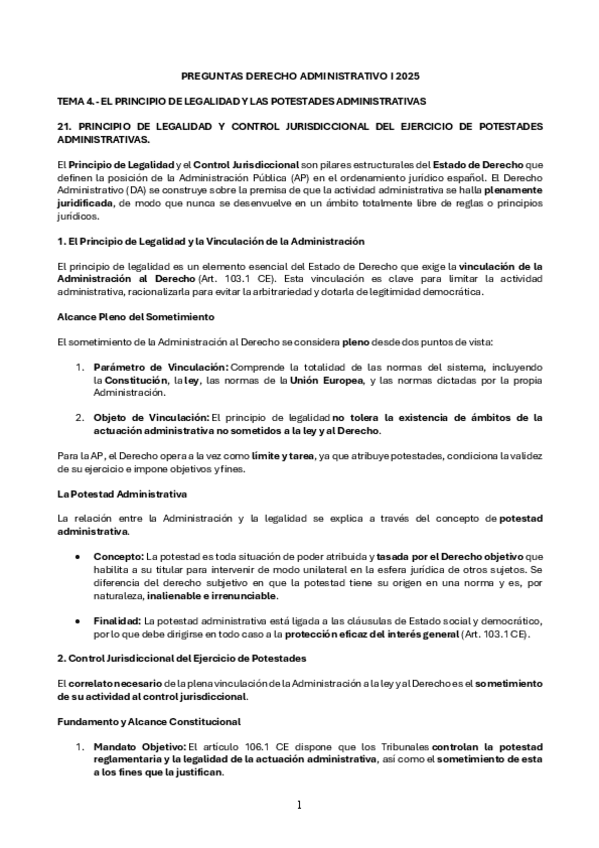 PREGUNTAS DERECHO ADMINISTRATIVO I 2025

TEMA 4. - EL PRINCIPIO DE LEGALIDAD Y LAS POTESTADES ADMINISTRATIVAS

21. PRINCIPIO DE LEGALIDAD Y CONTROL JURISDICCIONAL DEL EJERCICIO DE POTESTADES ADMINISTRATIVAS.

El Principio de Legalidad y el Control Jurisdiccional son pilares estructurales del Estado de Derecho que definen la posición de la Administración Pública (AP) en el ordenamiento jurídico español. El Derecho Administrativo (DA) se construye sobre la premisa de que la actividad administrativa se halla plenamente juridificada, de modo que nunca se desenvuelve en un ámbito totalmente libre de reglas o principios jurídicos.

1. El Principio de Legalidad y la Vinculación de la Administración

El principio de legalidad es un elemento esencial del Estado de Derecho que exige la vinculación de la Administración al Derecho (Art. 103.1 CE). Esta vinculación es clave para limitar la actividad administrativa, racionalizarla para evitar la arbitrariedad y dotarla de legitimidad democrática.

Alcance Pleno del Sometimiento

El sometimiento de la Administración al Derecho se considera pleno desde dos puntos de vista:

1. Parámetro de Vinculación: Comprende la totalidad de las normas del sistema, incluyendo la Constitución, la ley, las normas de la Unión Europea, y las normas dictadas por la propia Administración.

2. Objeto de Vinculación: El principio de legalidad no tolera la existencia de ámbitos de la actuación administrativa no sometidos a la ley y al Derecho.

Para la AP, el Derecho opera a la vez como límite y tarea, ya que atribuye potestades, condiciona la validez de su ejercicio e impone objetivos y fines.

La Potestad Administrativa

La relación entre la Administración y la legalidad se explica a través del concepto de potestad administrativa.

• Concepto: La potestad es toda situación de poder atribuida y tasada por el Derecho objetivo que habilita a su titular para intervenir de modo unilateral en la esfera jurídica de otros sujetos. Se diferencia del derecho subjetivo en que la potestad tiene su origen en una norma y es, por naturaleza, inalienable e irrenunciable.

• Finalidad: La potestad administrativa está ligada a las cláusulas de Estado social y democrático, por lo que debe dirigirse en todo caso a la protección eficaz del interés general (Art. 103.1 CE).

2. Control Jurisdiccional del Ejercicio de Potestades

El correlato necesario de la plena vinculación de la Administración a la ley y al Derecho es el sometimiento de su actividad al control jurisdiccional.

Fundamento y Alcance Constitucional

1. Mandato Objetivo: El artículo 106.1 CE dispone que los Tribunales controlan la potestad reglamentaria y la legalidad de la actuación administrativa, así como el sometimiento de esta a los fines que la justifican.

1